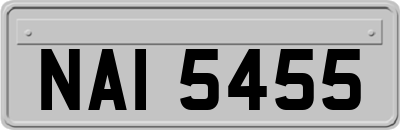 NAI 5455